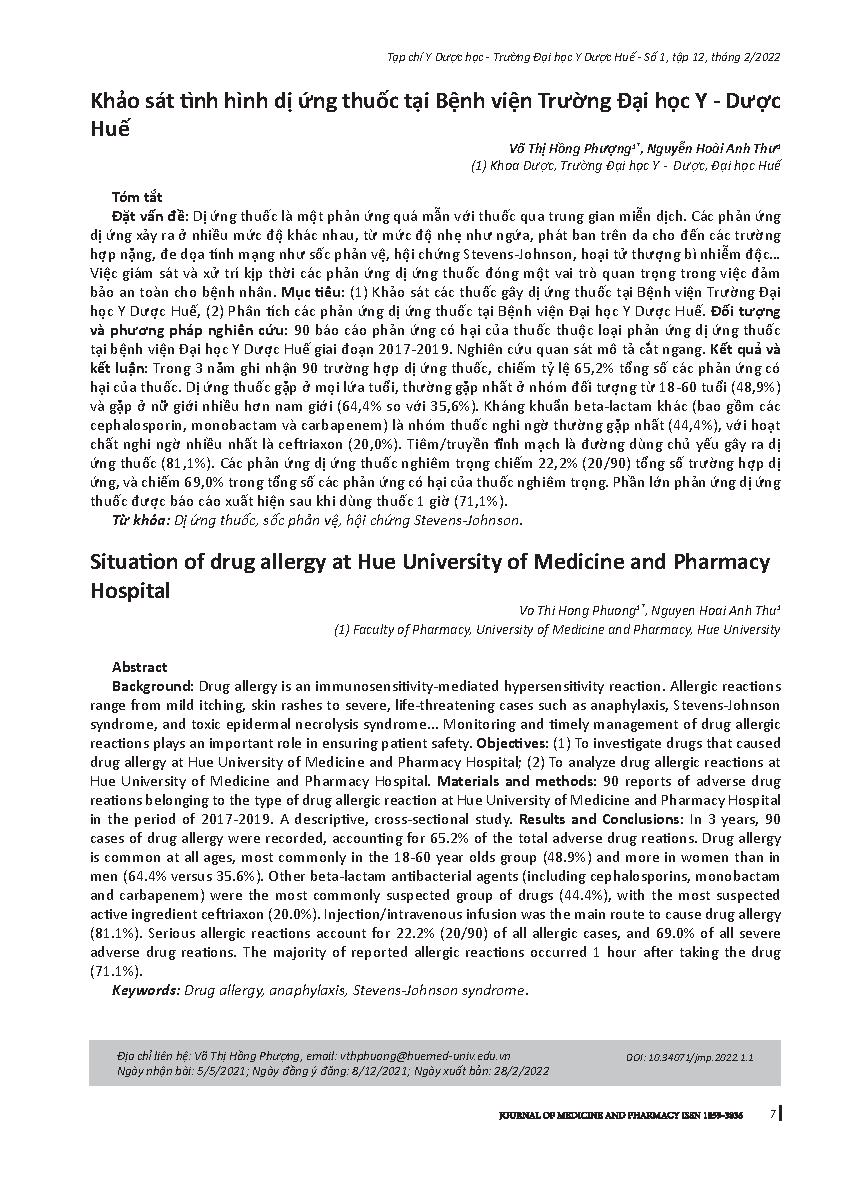 Tạp chí Y Dược học - Trường Đại học Y Dược Huế - Số 1, tập 12, tháng 2/2022

Khảo sát tình hình dị ứng thuốc tại Bệnh viện Trường Đại học Y - Dược Huế

Võ Thị Hồng Phượng$^{1*}$, Nguyễn Hoài Anh Thư$^{1}$
(1) Khoa Dược, Trường Đại học Y - Dược, Đại học Huế

Tóm tắt
Đặt vấn đề: Dị ứng thuốc là một phản ứng quá mẫn với thuốc qua trung gian miễn dịch. Các phản ứng dị ứng xảy ra ở nhiều mức độ khác nhau, từ mức độ nhẹ như ngứa, phát ban trên da cho đến các trường hợp nặng, đe dọa tính mạng như sốc phản vệ, hội chứng Stevens-Johnson, hoại tử thượng bì nhiễm độc... Việc giám sát và xử trí kịp thời các phản ứng dị ứng thuốc đóng một vai trò quan trọng trong việc đảm bảo an toàn cho bệnh nhân. Mục tiêu: (1) Khảo sát các thuốc gây dị ứng thuốc tại Bệnh viện Trường Đại học Y Dược Huế, (2) Phân tích các phản ứng dị ứng thuốc tại Bệnh viện Đại học Y Dược Huế. Đối tượng và phương pháp nghiên cứu: 90 báo cáo phản ứng có hại của thuốc thuộc loại phản ứng dị ứng thuốc tại bệnh viện Đại học Y Dược Huế giai đoạn 2017-2019. Nghiên cứu quan sát mô tả cắt ngang. Kết quả và kết luận: Trong 3 năm ghi nhận 90 trường hợp dị ứng thuốc, chiếm tỷ lệ 65,2% tổng số các phản ứng có hại của thuốc. Dị ứng thuốc gặp ở mọi lứa tuổi, thường gặp nhất ở nhóm đối tượng từ 18-60 tuổi (48,9%) và gặp ở nữ giới nhiều hơn nam giới (64,4% so với 35,6%). Kháng khuẩn beta-lactam khác (bao gồm các cephalosporin, monobactam và carbapenem) là nhóm thuốc nghi ngờ thường gặp nhất (44,4%), với hoạt chất nghi ngờ nhiều nhất là ceftriaxon (20,0%). Tiêm/truyền tĩnh mạch là đường dùng chủ yếu gây ra dị ứng thuốc (81,1%). Các phản ứng dị ứng thuốc nghiêm trọng chiếm 22,2% (20/90) tổng số trường hợp dị ứng, và chiếm 69,0% trong tổng số các phản ứng có hại của thuốc nghiêm trọng. Phần lớn phản ứng dị ứng thuốc được báo cáo xuất hiện sau khi dùng thuốc 1 giờ (71,1%).
Từ khóa: Dị ứng thuốc, sốc phản vệ, hội chứng Stevens-Johnson.

Situation of drug allergy at Hue University of Medicine and Pharmacy Hospital

Vo Thi Hong Phuong$^{1*}$, Nguyen Hoai Anh Thu$^{1}$
(1) Faculty of Pharmacy, University of Medicine and Pharmacy, Hue University

Abstract
Background: Drug allergy is an immunosensitivity-mediated hypersensitivity reaction. Allergic reactions range from mild itching, skin rashes to severe, life-threatening cases such as anaphylaxis, Stevens-Johnson syndrome, and toxic epidermal necrolysis syndrome... Monitoring and timely management of drug allergic reactions plays an important role in ensuring patient safety. Objectives: (1) To investigate drugs that caused drug allergy at Hue University of Medicine and Pharmacy Hospital; (2) To analyze drug allergic reactions at Hue University of Medicine and Pharmacy Hospital. Materials and methods: 90 reports of adverse drug reations belonging to the type of drug allergic reaction at Hue University of Medicine and Pharmacy Hospital in the period of 2017-2019. A descriptive, cross-sectional study. Results and Conclusions: In 3 years, 90 cases of drug allergy were recorded, accounting for 65.2% of the total adverse drug reations. Drug allergy is common at all ages, most commonly in the 18-60 year olds group (48.9%) and more in women than in men (64.4% versus 35.6%). Other beta-lactam antibacterial agents (including cephalosporins, monobactam and carbapenem) were the most commonly suspected group of drugs (44.4%), with the most suspected active ingredient ceftriaxon (20.0%). Injection/intravenous infusion was the main route to cause drug allergy (81.1%). Serious allergic reactions account for 22.2% (20/90) of all allergic cases, and 69.0% of all severe adverse drug reations. The majority of reported allergic reactions occurred 1 hour after taking the drug (71.1%).
Keywords: Drug allergy, anaphylaxis, Stevens-Johnson syndrome.

Địa chỉ liên hệ: Võ Thị Hồng Phượng, email: vthphuong@huemed-univ.edu.vn
Ngày nhận bài: 5/5/2021; Ngày đồng ý đăng: 8/12/2021; Ngày xuất bản: 28/2/2022
DOI: 10.34071/jmp.2022.1.1

JOURNAL OF MEDICINE AND PHARMACY ISSN 1859-3836 7